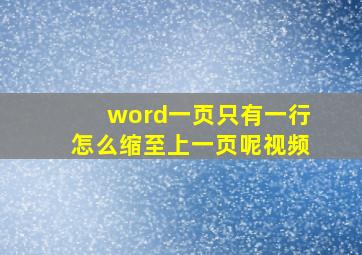 word一页只有一行
怎么缩至上一页呢视频